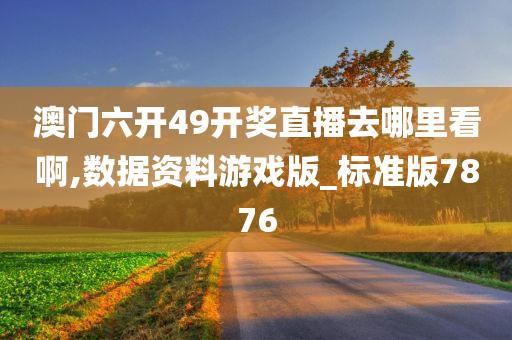 澳门六开49开奖直播去哪里看啊,数据资料游戏版_标准版7876